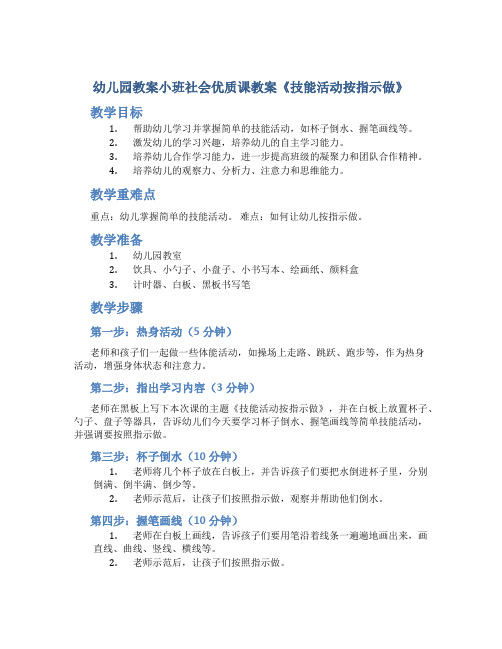 幼儿园教案小班社会优质课教案《技能活动按指示做》

教学目标

1. 帮助幼儿学习并掌握简单的技能活动，如杯子倒水、握笔画线等。
2. 激发幼儿的学习兴趣，培养幼儿的自主学习能力。
3. 培养幼儿合作学习能力，进一步提高班级的凝聚力和团队合作精神。
4. 培养幼儿的观察力、分析力、注意力和思维能力。

教学重难点

重点：幼儿掌握简单的技能活动。 难点：如何让幼儿按指示做。

教学准备

1. 幼儿园教室
2. 饮具、小勺子、小盘子、小书写本、绘画纸、颜料盒
3. 计时器、白板、黑板书写笔

教学步骤

第一步：热身活动（5 分钟）

老师和孩子们一起做一些体能活动，如操场上走路、跳跃、跑步等，作为热身活动，增强身体状态和注意力。

第二步：指出学习内容（3 分钟）

老师在黑板上写下本次课的主题《技能活动按指示做》，并在白板上放置杯子、勺子、盘子等器具，告诉幼儿们今天要学习杯子倒水、握笔画线等简单技能活动，并强调要按照指示做。

第三步：杯子倒水（10 分钟）

1. 老师将几个杯子放在白板上，并告诉孩子们要把水倒进杯子里，分别倒满、倒半满、倒少等。
2. 老师示范后，让孩子们按照指示做，观察并帮助他们倒水。

第四步：握笔画线（10 分钟）

1. 老师在白板上画线，告诉孩子们要用笔沿着线条一遍遍地画出来，画直线、曲线、竖线、横线等。
2. 老师示范后，让孩子们按照指示做。